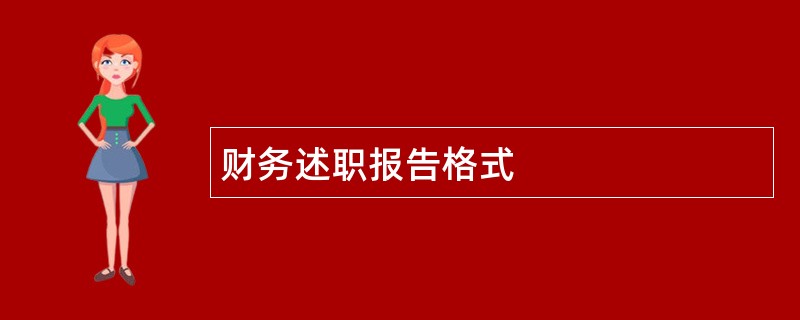 财务述职报告格式